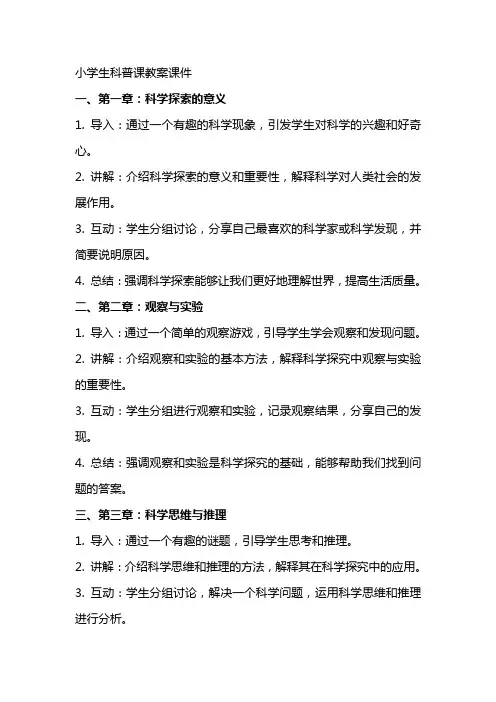 小学生科普课教案课件

一、第一章：科学探索的意义

1. 导入：通过一个有趣的科学现象，引发学生对科学的兴趣和好奇心。

2. 讲解：介绍科学探索的意义和重要性，解释科学对人类社会的发展作用。

3. 互动：学生分组讨论，分享自己最喜欢的科学家或科学发现，并简要说明原因。

4. 总结：强调科学探索能够让我们更好地理解世界，提高生活质量。

二、第二章：观察与实验

1. 导入：通过一个简单的观察游戏，引导学生学会观察和发现问题。

2. 讲解：介绍观察和实验的基本方法，解释科学探究中观察与实验的重要性。

3. 互动：学生分组进行观察和实验，记录观察结果，分享自己的发现。

4. 总结：强调观察和实验是科学探究的基础，能够帮助我们找到问题的答案。

三、第三章：科学思维与推理

1. 导入：通过一个有趣的谜题，引导学生思考和推理。

2. 讲解：介绍科学思维和推理的方法，解释其在科学探究中的应用。

3. 互动：学生分组讨论，解决一个科学问题，运用科学思维和推理进行分析。